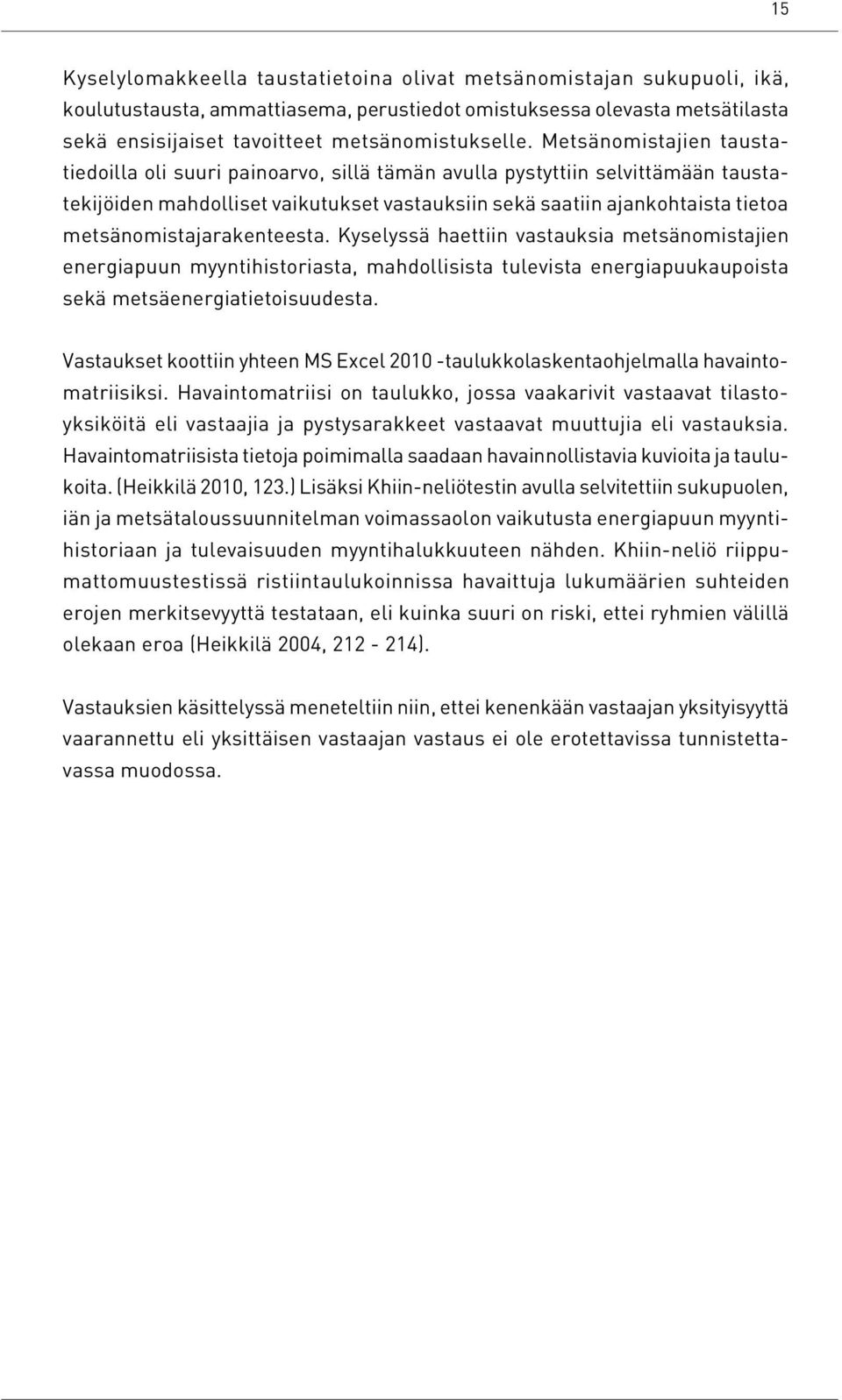 15

Kyselylomakkeella taustatietoina olivat metsänomistajan sukupuoli, ikä, koulutustausta, ammattiasema, perustiedot omistuksessa olevasta metsätilasta sekä ensisijaiset tavoitteet metsänomistukselle. Metsänomistajien taustatiedoilla oli suuri painoarvo, sillä tämän avulla pystyttiin selvittämään taustatekijöiden mahdolliset vaikutukset vastauksiin sekä saatiin ajankohtaista tietoa metsänomistajarakenteesta. Kyselyssä haettiin vastauksia metsänomistajien energiapuun myyntihistoriasta, mahdollisista tulevista energiapuukaupoista sekä metsäenergiatietoisuudesta.

Vastaukset koottiin yhteen MS Excel 2010 -taulukkolaskentaohjelmalla havaintomatriisiksi. Havaintomatriisi on taulukko, jossa vaakarivit vastaavat tilastoyksiköitä eli vastaajia ja pystysarakkeet vastaavat muuttujia eli vastauksia. Havaintomatriisista tietoja poimimalla saadaan havainnollistavia kuvioita ja taulukoita. (Heikkilä 2010, 123.) Lisäksi Khiin-neliötestin avulla selvitettiin sukupuolen, iän ja metsätaloussuunnitelman voimassaolon vaikutusta energiapuun myyntihistoriaan ja tulevaisuuden myyntihalukkuuteen nähden. Khiin-neliö riippumattomuustestissä ristiintaulukoinnissa havaittuja lukumäärien suhteiden erojen merkitsevyyttä testataan, eli kuinka suuri on riski, ettei ryhmien välillä olekaan eroa (Heikkilä 2004, 212 - 214).

Vastauksien käsittelyssä meneteltiin niin, ettei kenenkään vastaajan yksityisyyttä vaarannettu eli yksittäisen vastaajan vastaus ei ole erotettavissa tunnistettavassa muodossa.